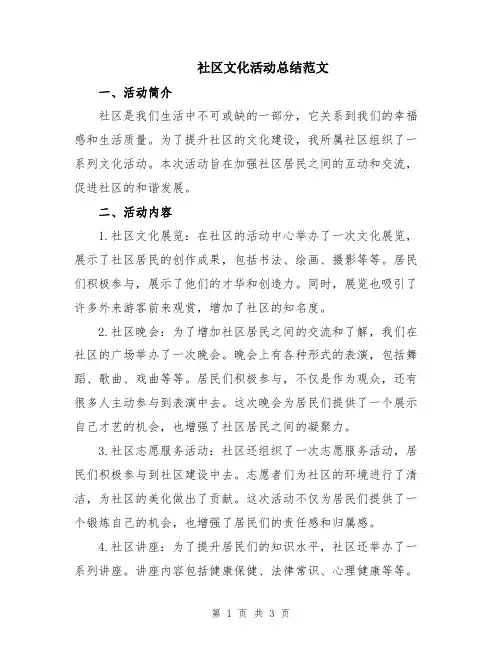 社区文化活动总结范文

一、活动简介

社区是我们生活中不可或缺的一部分，它关系到我们的幸福感和生活质量。为了提升社区的文化建设，我所属社区组织了一系列文化活动。本次活动旨在加强社区居民之间的互动和交流，促进社区的和谐发展。

二、活动内容

1.社区文化展览：在社区的活动中心举办了一次文化展览，展示了社区居民的创作成果，包括书法、绘画、摄影等等。居民们积极参与，展示了他们的才华和创造力。同时，展览也吸引了许多外来游客前来观赏，增加了社区的知名度。

2.社区晚会：为了增加社区居民之间的交流和了解，我们在社区的广场举办了一次晚会。晚会上有各种形式的表演，包括舞蹈、歌曲、戏曲等等。居民们积极参与，不仅是作为观众，还有很多人主动参与到表演中去。这次晚会为居民们提供了一个展示自己才艺的机会，也增强了社区居民之间的凝聚力。

3.社区志愿服务活动：社区还组织了一次志愿服务活动，居民们积极参与到社区建设中去。志愿者们为社区的环境进行了清洁，为社区的美化做出了贡献。这次活动不仅为居民们提供了一个锻炼自己的机会，也增强了居民们的责任感和归属感。

4.社区讲座：为了提升居民们的知识水平，社区还举办了一系列讲座。讲座内容包括健康保健、法律常识、心理健康等等。

第 1 页 共 3 页